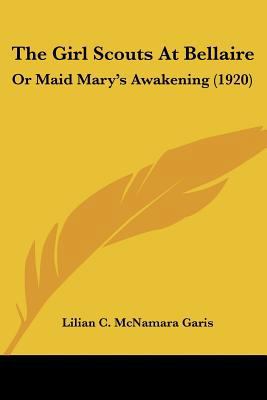 The Girl Scouts At Bellaire

Or Maid Mary's Awakening (1920)

Lilian C. McNamara Garis